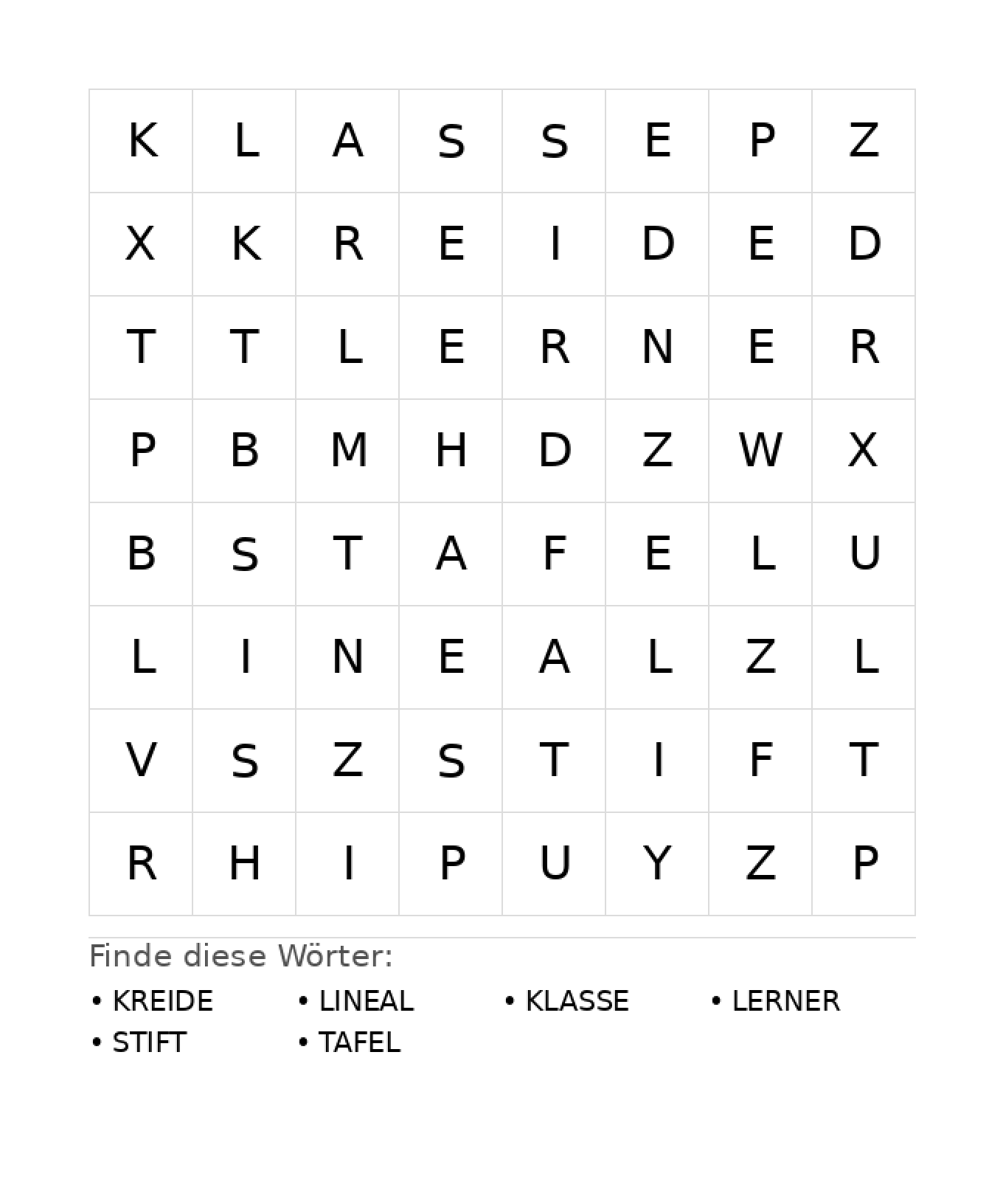 | K | L | A | S | S | E | P | Z |
|---|---|---|---|---|---|---|---|
| X | K | R | E | I | D | E | D |
| T | T | L | E | R | N | E | R |
| P | B | M | H | D | Z | W | X |
| B | S | T | A | F | E | L | U |
| L | I | N | E | A | L | Z | L |
| V | S | Z | S | T | I | F | T |
| R | H | I | P | U | Y | Z | P |

Finde diese Wörter:

• KREIDE
• LINEAL
• KLASSE
• LERNER
• STIFT
• TAFEL